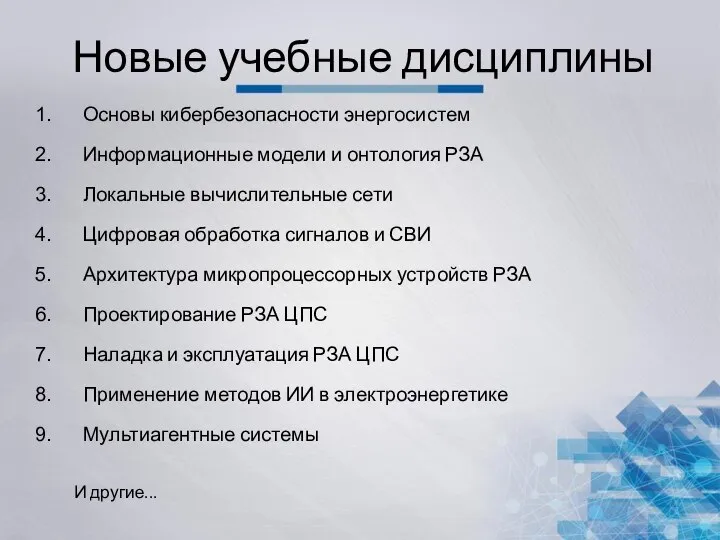 Новые учебные дисциплины

1. Основы кибербезопасности энергосистем
2. Информационные модели и онтология РЗА
3. Локальные вычислительные сети
4. Цифровая обработка сигналов и СВИ
5. Архитектура микропроцессорных устройств РЗА
6. Проектирование РЗА ЦПС
7. Наладка и эксплуатация РЗА ЦПС
8. Применение методов ИИ в электроэнергетике
9. Мультиагентные системы

И другие...